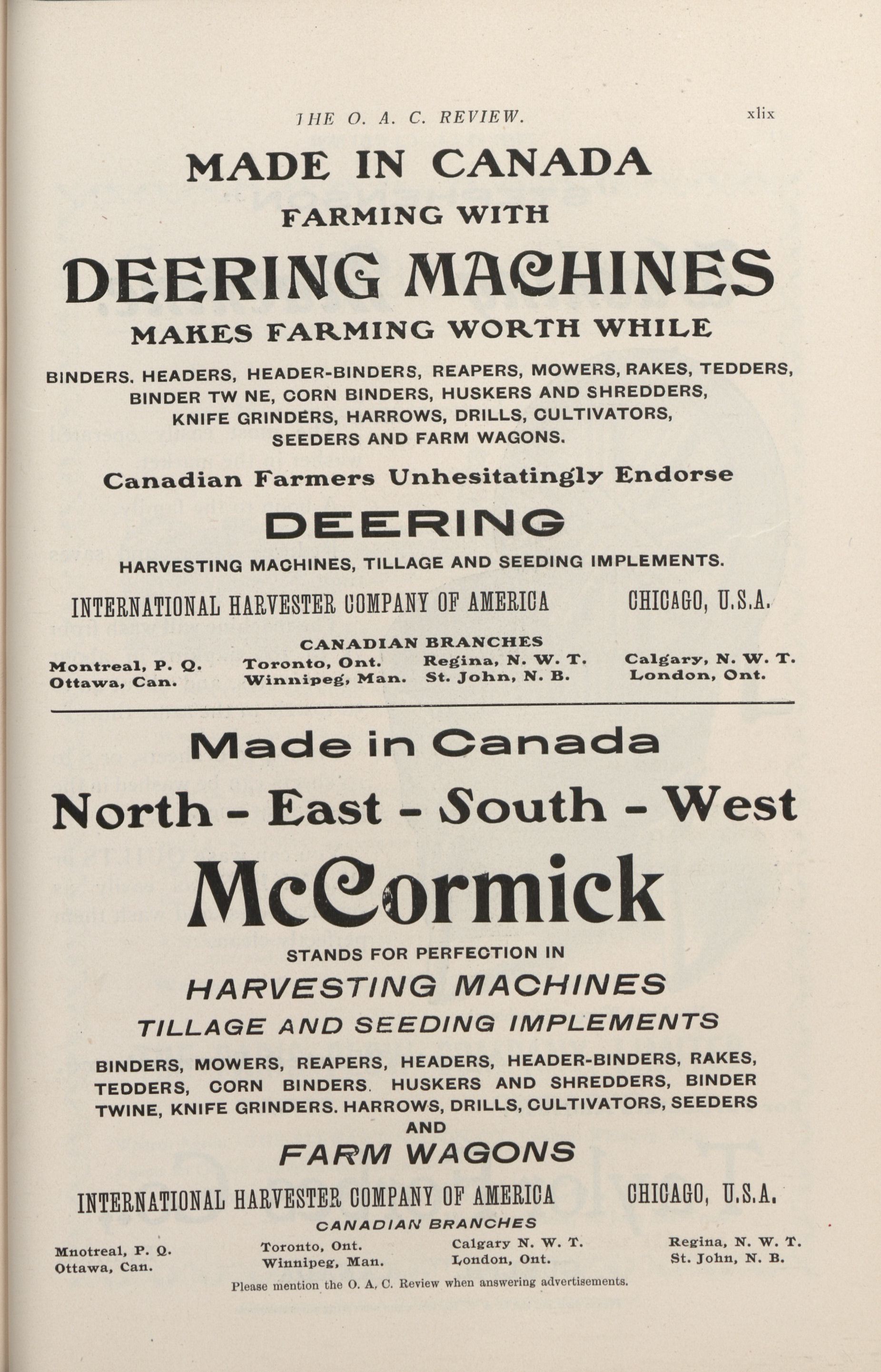 THE O. A. C. REVIEW. xlix

MADE IN CANADA

FARMING WITH

DEERING MACHINES

MAKES FARMING WORTH WHILE

BINDERS. HEADERS, HEADER-BINDERS, REAPERS, MOWERS, RAKES, TEDDERS, BINDER TW NE, CORN BINDERS, HUSKERS AND SHREDDERS, KNIFE GRINDERS, HARROWS, DRILLS, CULTIVATORS, SEEDERS AND FARM WAGONS.

Canadian Farmers Unhesitatingly Endorse

DEERING

HARVESTING MACHINES, TILLAGE AND SEEDING IMPLEMENTS.

INTERNATIONAL HARVESTER COMPANY OF AMERICA CHICAGO, U.S.A.

CANADIAN BRANCHES

Montreal, P. Q. Ottawa, Can. Toronto, Ont. Winnipeg, Man. Regina, N. W. T. St. John, N. B. Calgary, N. W. T. London, Ont.

Made in Canada

North - East - South - West

McCormick

STANDS FOR PERFECTION IN

HARVESTING MACHINES

TILLAGE AND SEEDING IMPLEMENTS

BINDERS, MOWERS, REAPERS, HEADERS, HEADER-BINDERS, RAKES, TEDDERS, CORN BINDERS. HUSKERS AND SHREDDERS, BINDER TWINE, KNIFE GRINDERS. HARROWS, DRILLS, CULTIVATORS, SEEDERS AND

FARM WAGONS

INTERNATIONAL HARVESTER COMPANY OF AMERICA CHICAGO, U.S.A.

CANADIAN BRANCHES

Mnotreal, P. Q. Ottawa, Can. Toronto, Ont. Winnipeg, Man. Calgary N. W. T. London, Ont. Regina, N. W. T. St. John, N. B.

Please mention the O. A. C. Review when answering advertisements.